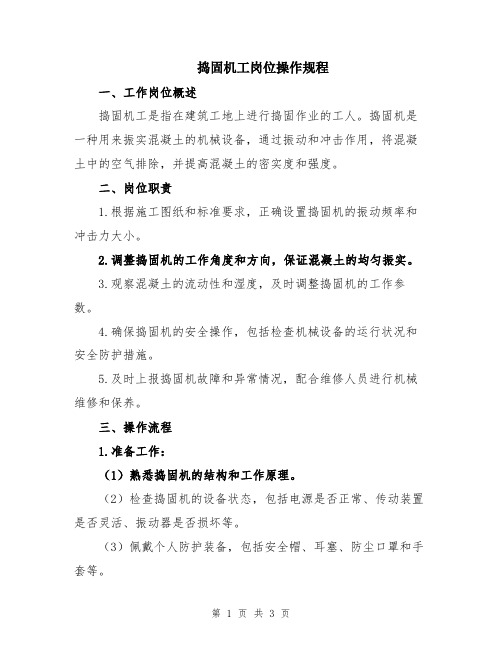 捣固机工岗位操作规程

一、工作岗位概述

捣固机工是指在建筑工地上进行捣固作业的工人。捣固机是一种用来振实混凝土的机械设备，通过振动和冲击作用，将混凝土中的空气排除，并提高混凝土的密实度和强度。

二、岗位职责

1.根据施工图纸和标准要求，正确设置捣固机的振动频率和冲击力大小。

2.调整捣固机的工作角度和方向，保证混凝土的均匀振实。

3.观察混凝土的流动性和湿度，及时调整捣固机的工作参数。

4.确保捣固机的安全操作，包括检查机械设备的运行状况和安全防护措施。

5.及时上报捣固机故障和异常情况，配合维修人员进行机械维修和保养。

三、操作流程

1.准备工作：

（1）熟悉捣固机的结构和工作原理。

（2）检查捣固机的设备状态，包括电源是否正常、传动装置是否灵活、振动器是否损坏等。

（3）佩戴个人防护装备，包括安全帽、耳塞、防尘口罩和手套等。

第 1 页 共 3 页